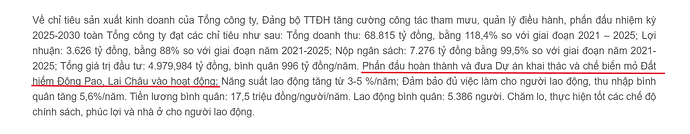 Về chỉ tiêu sản xuất kinh doanh của Tổng công ty, Đảng bộ TTĐH tăng cường công tác tham mưu, quản lý điều hành, phấn đấu nhiệm kỳ 2025-2030 toàn Tổng công ty đạt các chỉ tiêu như sau: Tổng doanh thu: 68.815 tỷ đồng, bằng 118,4% so với giai đoạn 2021 – 2025; Lợi nhuận: 3.626 tỷ đồng, bằng 88% so với giai đoạn năm 2021-2025; Nộp ngân sách: 7.276 tỷ đồng bằng 99,5% so với giai đoạn năm 2021-2025; Tổng giá trị đầu tư: 4.979,984 tỷ đồng, bình quân 996 tỷ đồng/năm. Phấn đấu hoàn thành và đưa Dự án khai thác và chế biến mỏ Đất hiếm Đông Pao, Lai Châu vào hoạt động; Năng suất lao động tăng từ 3-5 %/năm; Đảm bảo đủ việc làm cho người lao động, thu nhập bình quân tăng 5,6%/năm. Tiền lương bình quân: 17,5 triệu đồng/người/năm. Lao động bình quân: 5.386 người. Chăm lo, thực hiện tốt các chế độ chính sách, phúc lợi và nhà ở cho người lao động.